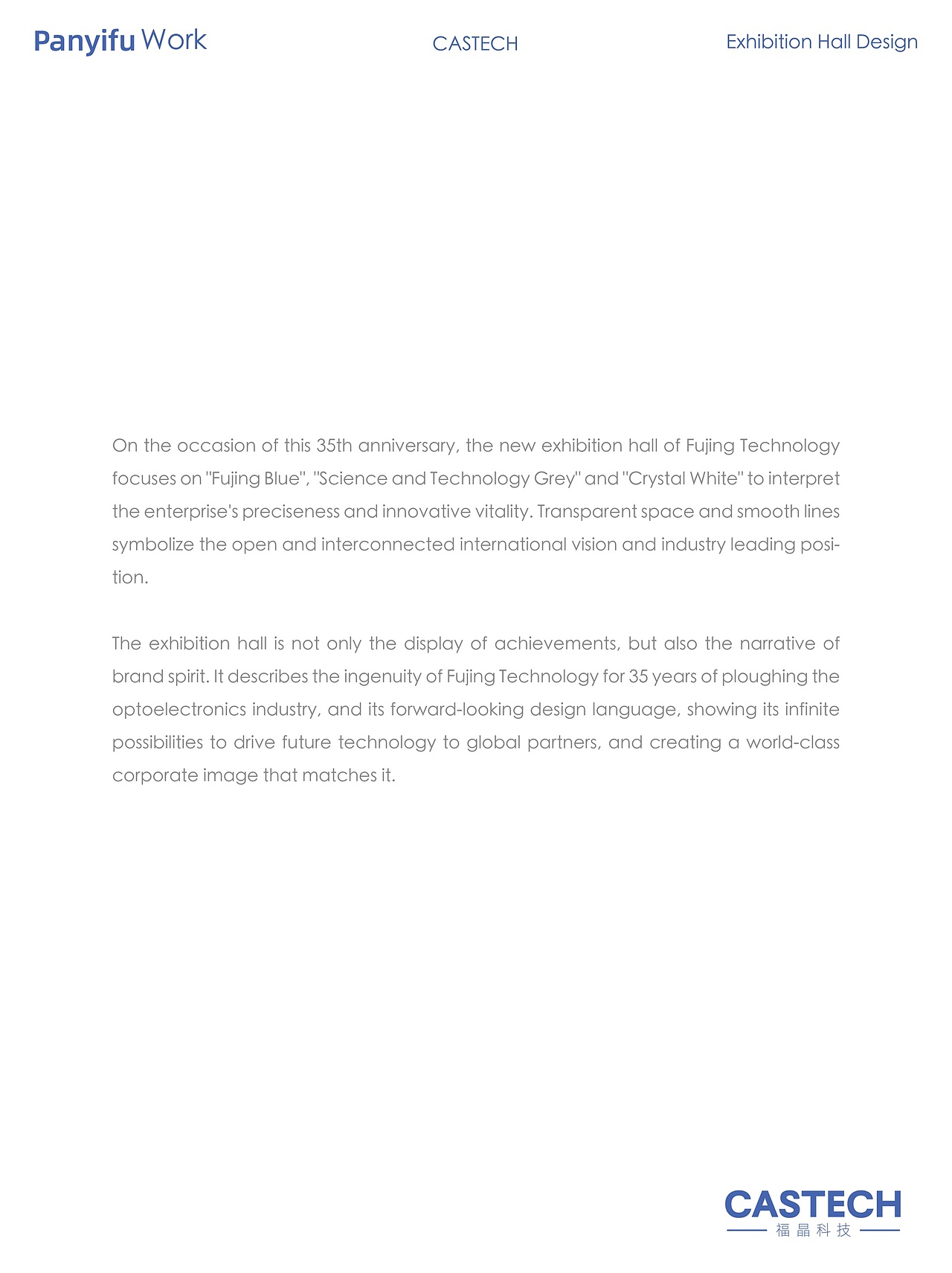 Panyifu Work

CASTECH

Exhibition Hall Design

On the occasion of this 35th anniversary, the new exhibition hall of Fujing Technology focuses on "Fujing Blue", "Science and Technology Grey" and "Crystal White" to interpret the enterprise's preciseness and innovative vitality. Transparent space and smooth lines symbolize the open and interconnected international vision and industry leading position.

The exhibition hall is not only the display of achievements, but also the narrative of brand spirit. It describes the ingenuity of Fujing Technology for 35 years of ploughing the optoelectronics industry, and its forward-looking design language, showing its infinite possibilities to drive future technology to global partners, and creating a world-class corporate image that matches it.

CASTECH
福晶科技